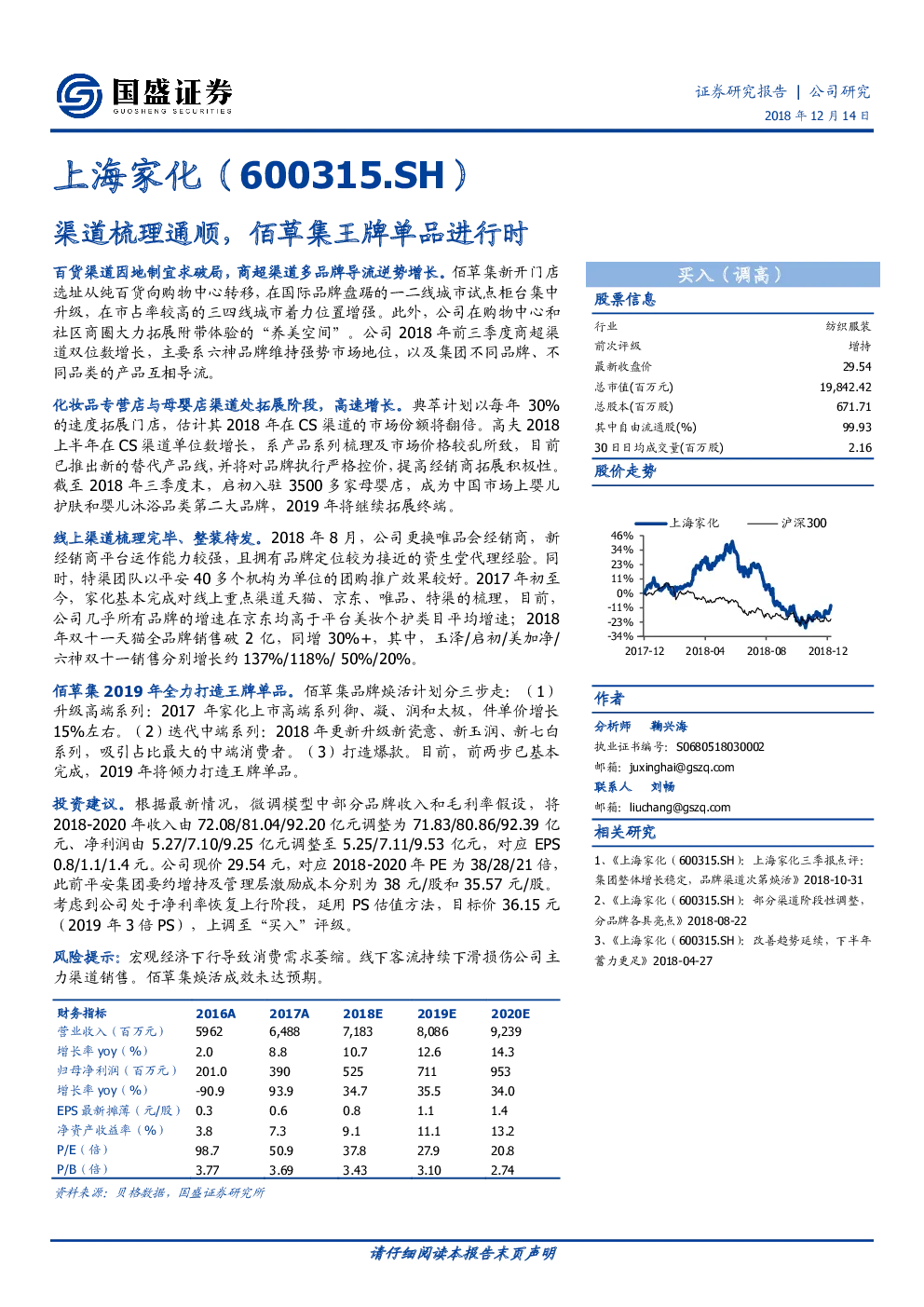 国盛证券
GUOSHENG SECURITIES

证券研究报告 | 公司研究
2018 年 12 月 14 日

上海家化（600315.SH）

渠道梳理通顺，佰草集王牌单品进行时

百货渠道因地制宜求破局，商超渠道多品牌导流逆势增长。佰草集新开门店选址从纯百货向购物中心转移，在国际品牌盘踞的一二线城市试点柜台集中升级，在市占率较高的三四线城市着力位置增强。此外，公司在购物中心和社区商圈大力拓展附带体验的“养美空间”。公司 2018 年前三季度商超渠道双位数增长，主要系六神品牌维持强势市场地位，以及集团不同品牌、不同品类的产品互相导流。

化妆品专营店与母婴店渠道处拓展阶段，高速增长。典萃计划以每年 30%的速度拓展门店，估计其 2018 年在 CS 渠道的市场份额将翻倍。高夫 2018 上半年在 CS 渠道单位数增长，系产品系列梳理及市场价格较乱所致，目前已推出新的替代产品线，并将对品牌执行严格控价，提高经销商拓展积极性。截至 2018 年三季度末，启初入驻 3500 多家母婴店，成为中国市场上婴儿护肤和婴儿沐浴品类第二大品牌，2019 年将继续拓展终端。

线上渠道梳理完毕、整装待发。2018 年 8 月，公司更换唯品会经销商，新经销商平台运作能力较强，且拥有品牌定位较为接近的资生堂代理经验。同时，特渠团队以平安 40 多个机构为单位的团购推广效果较好。2017 年初至今，家化基本完成对线上重点渠道天猫、京东、唯品、特渠的梳理，目前，公司几乎所有品牌的增速在京东均高于平台美妆个护类目平均增速；2018 年双十一天猫全品牌销售破 2 亿，同增 30%+，其中，玉泽/启初/美加净/六神双十一销售分别增长约 137%/118%/ 50%/20%。

佰草集 2019 年全力打造王牌单品。佰草集品牌焕活计划分三步走：（1）升级高端系列：2017 年家化上市高端系列御、凝、润和太极，件单价增长 15%左右。（2）迭代中端系列：2018 年更新升级新瓷意、新玉润、新七白系列，吸引占比最大的中端消费者。（3）打造爆款。目前，前两步已基本完成，2019 年将倾力打造王牌单品。

投资建议。根据最新情况，微调模型中部分品牌收入和毛利率假设，将 2018-2020 年收入由 72.08/81.04/92.20 亿元调整为 71.83/80.86/92.39 亿元、净利润由 5.27/7.10/9.25 亿元调整至 5.25/7.11/9.53 亿元，对应 EPS 0.8/1.1/1.4 元。公司现价 29.54 元，对应 2018-2020 年 PE 为 38/28/21 倍，此前平安集团要约增持及管理层激励成本分别为 38 元/股和 35.57 元/股。考虑到公司处于净利率恢复上行阶段，延用 PS 估值方法，目标价 36.15 元（2019 年 3 倍 PS），上调至“买入”评级。

风险提示：宏观经济下行导致消费需求萎缩。线下客流持续下滑损伤公司主力渠道销售。佰草集焕活成效未达预期。

| 财务指标 | 2016A | 2017A | 2018E | 2019E | 2020E |
|---|---|---|---|---|---|
| 营业收入（百万元） | 5962 | 6,488 | 7,183 | 8,086 | 9,239 |
| 增长率 yoy（%） | 2.0 | 8.8 | 10.7 | 12.6 | 14.3 |
| 归母净利润（百万元） | 201.0 | 390 | 525 | 711 | 953 |
| 增长率 yoy（%） | -90.9 | 93.9 | 34.7 | 35.5 | 34.0 |
| EPS 最新摊薄（元/股） | 0.3 | 0.6 | 0.8 | 1.1 | 1.4 |
| 净资产收益率（%） | 3.8 | 7.3 | 9.1 | 11.1 | 13.2 |
| P/E（倍） | 98.7 | 50.9 | 37.8 | 27.9 | 20.8 |
| P/B（倍） | 3.77 | 3.69 | 3.43 | 3.10 | 2.74 |

资料来源：贝格数据，国盛证券研究所

买入（调高）

股票信息

| 行业 | 纺织服装 |
|---|---|
| 前次评级 | 增持 |
| 最新收盘价 | 29.54 |
| 总市值(百万元) | 19,842.42 |
| 总股本(百万股) | 671.71 |
| 其中自由流通股(%) | 99.93 |
| 30 日日均成交量(百万股) | 2.16 |

股价走势

上海家化 沪深300
46%
34%
23%
11%
0%
-11%
-23%
-34%
2017-12 2018-04 2018-08 2018-12

作者

分析师 鞠兴海
执业证书编号：S0680518030002
邮箱：juxinghai@gszq.com
联系人 刘畅
邮箱：liuchang@gszq.com

相关研究

1、《上海家化（600315.SH）：上海家化三季报点评：集团整体增长稳定，品牌渠道次第焕活》2018-10-31
2、《上海家化（600315.SH）：部分渠道阶段性调整，分品牌各具亮点》2018-08-22
3、《上海家化（600315.SH）：改善趋势延续，下半年蓄力更足》2018-04-27

请仔细阅读本报告末页声明